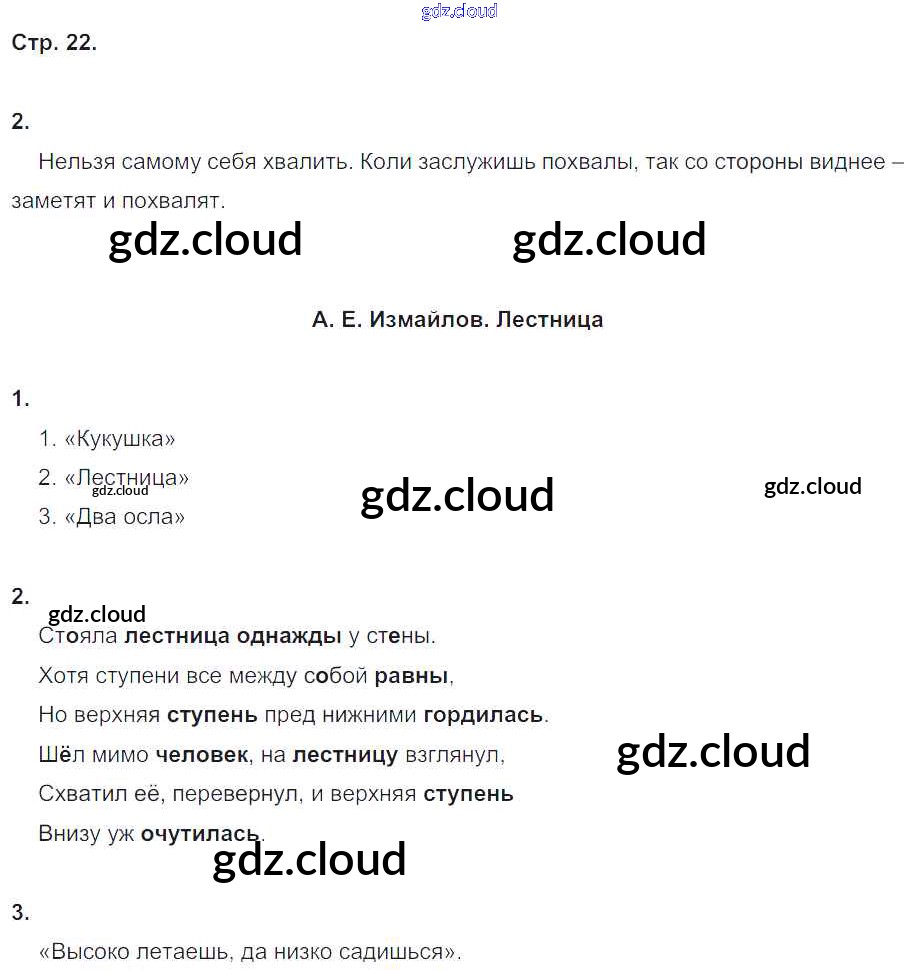 gdz.cloud

Стр. 22.

2.

Нельзя самому себя хвалить. Коли заслужишь похвалы, так со стороны виднее – заметят и похвалят.

gdz.cloud gdz.cloud

А. Е. Измайлов. Лестница

1.

1. «Кукушка»

2. «Лестница»

gdz.cloud

gdz.cloud gdz.cloud

3. «Два осла»

2.

gdz.cloud

Стояла лестница однажды у стены.

Хотя ступени все между собой равны,

Но верхняя ступень пред нижними гордилась.

Шёл мимо человек, на лестницу взглянул,

gdz.cloud

Схватил её, перевернул, и верхняя ступень

Внизу уж очутилась.

gdz.cloud

3.

«Высоко летаешь, да низко садишься».